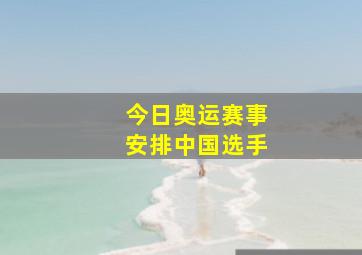 今日奥运赛事
安排中国选手